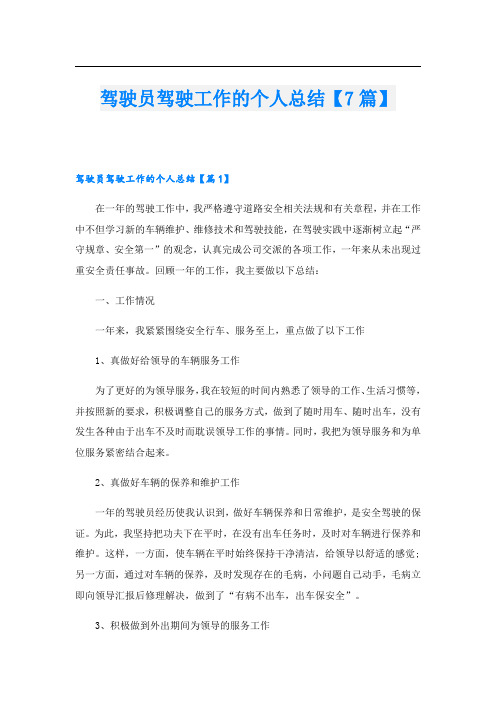 驾驶员驾驶工作的个人总结【7篇】

驾驶员驾驶工作的个人总结【篇1】

在一年的驾驶工作中，我严格遵守道路安全相关法规和有关章程，并在工作中不但学习新的车辆维护、维修技术和驾驶技能，在驾驶实践中逐渐树立起“严守规章、安全第一”的观念，认真完成公司交派的各项工作，一年来从未出现过重安全责任事故。回顾一年的工作，我主要做以下总结：

一、工作情况

一年来，我紧紧围绕安全行车、服务至上，重点做了以下工作

1、真做好给领导的车辆服务工作

为了更好的为领导服务，我在较短的时间内熟悉了领导的工作、生活习惯等，并按照新的要求，积极调整自己的服务方式，做到了随时用车、随时出车，没有发生各种由于出车不及时而耽误领导工作的事情。同时，我把为领导服务和为单位服务紧密结合起来。

2、真做好车辆的保养和维护工作

一年的驾驶员经历使我认识到，做好车辆保养和日常维护，是安全驾驶的保证。为此，我坚持把功夫下在平时，在没有出车任务时，及时对车辆进行保养和维护。这样，一方面，使车辆在平时始终保持干净清洁，给领导以舒适的感觉；另一方面，通过对车辆的保养，及时发现存在的毛病，小问题自己动手，毛病立即向领导汇报后修理解决，做到了“有病不出车，出车保安全”。

3、积极做到外出期间为领导的服务工作